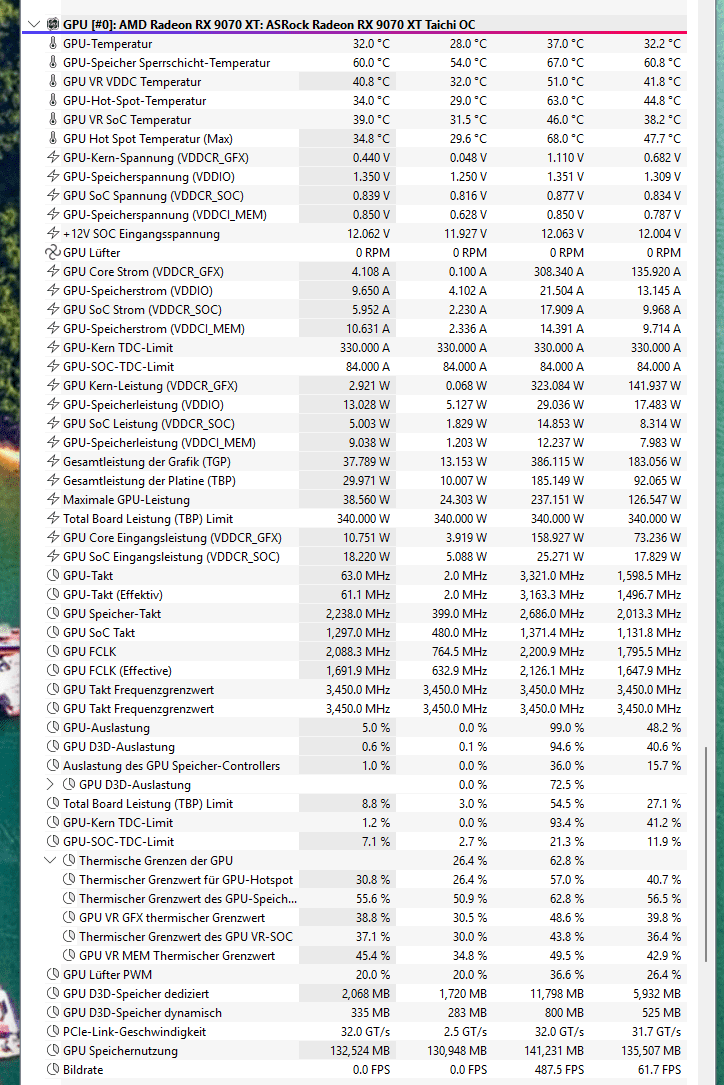 GPU [#0]: AMD Radeon RX 9070 XT: ASRock Radeon RX 9070 XT Taichi OC

| | | | | |
|---|---|---|---|---|
| GPU-Temperatur | 32.0 °C | 28.0 °C | 37.0 °C | 32.2 °C |
| GPU-Speicher Sperrschicht-Temperatur | 60.0 °C | 54.0 °C | 67.0 °C | 60.8 °C |
| GPU VR VDDC Temperatur | 40.8 °C | 32.0 °C | 51.0 °C | 41.8 °C |
| GPU-Hot-Spot-Temperatur | 34.0 °C | 29.0 °C | 63.0 °C | 44.8 °C |
| GPU VR SoC Temperatur | 39.0 °C | 31.5 °C | 46.0 °C | 38.2 °C |
| GPU Hot Spot Temperatur (Max) | 34.8 °C | 29.6 °C | 68.0 °C | 47.7 °C |
| GPU-Kern-Spannung (VDDCR_GFX) | 0.440 V | 0.048 V | 1.110 V | 0.682 V |
| GPU-Speicherspannung (VDDIO) | 1.350 V | 1.250 V | 1.351 V | 1.309 V |
| GPU SoC Spannung (VDDCR_SOC) | 0.839 V | 0.816 V | 0.877 V | 0.834 V |
| GPU-Speicherspannung (VDDCI_MEM) | 0.850 V | 0.628 V | 0.850 V | 0.787 V |
| +12V SOC Eingangsspannung | 12.062 V | 11.927 V | 12.063 V | 12.004 V |
| GPU Lüfter | 0 RPM | 0 RPM | 0 RPM | 0 RPM |
| GPU Core Strom (VDDCR_GFX) | 4.108 A | 0.100 A | 308.340 A | 135.920 A |
| GPU-Speicherstrom (VDDIO) | 9.650 A | 4.102 A | 21.504 A | 13.145 A |
| GPU SoC Strom (VDDCR_SOC) | 5.952 A | 2.230 A | 17.909 A | 9.968 A |
| GPU-Speicherstrom (VDDCI_MEM) | 10.631 A | 2.336 A | 14.391 A | 9.714 A |
| GPU-Kern TDC-Limit | 330.000 A | 330.000 A | 330.000 A | 330.000 A |
| GPU-SOC-TDC-Limit | 84.000 A | 84.000 A | 84.000 A | 84.000 A |
| GPU Kern-Leistung (VDDCR_GFX) | 2.921 W | 0.068 W | 323.084 W | 141.937 W |
| GPU-Speicherleistung (VDDIO) | 13.028 W | 5.127 W | 29.036 W | 17.483 W |
| GPU SoC Leistung (VDDCR_SOC) | 5.003 W | 1.829 W | 14.853 W | 8.314 W |
| GPU-Speicherleistung (VDDCI_MEM) | 9.038 W | 1.203 W | 12.237 W | 7.983 W |
| Gesamtleistung der Grafik (TGP) | 37.789 W | 13.153 W | 386.115 W | 183.056 W |
| Gesamtleistung der Platine (TBP) | 29.971 W | 10.007 W | 185.149 W | 92.065 W |
| Maximale GPU-Leistung | 38.560 W | 24.303 W | 237.151 W | 126.547 W |
| Total Board Leistung (TBP) Limit | 340.000 W | 340.000 W | 340.000 W | 340.000 W |
| GPU Core Eingangsleistung (VDDCR_GFX) | 10.751 W | 3.919 W | 158.927 W | 73.236 W |
| GPU SoC Eingangsleistung (VDDCR_SOC) | 18.220 W | 5.088 W | 25.271 W | 17.829 W |
| GPU-Takt | 63.0 MHz | 2.0 MHz | 3,321.0 MHz | 1,598.5 MHz |
| GPU-Takt (Effektiv) | 61.1 MHz | 2.0 MHz | 3,163.3 MHz | 1,496.7 MHz |
| GPU Speicher-Takt | 2,238.0 MHz | 399.0 MHz | 2,686.0 MHz | 2,013.3 MHz |
| GPU SoC Takt | 1,297.0 MHz | 480.0 MHz | 1,371.4 MHz | 1,131.8 MHz |
| GPU FCLK | 2,088.3 MHz | 764.5 MHz | 2,200.9 MHz | 1,795.5 MHz |
| GPU FCLK (Effective) | 1,691.9 MHz | 632.9 MHz | 2,126.1 MHz | 1,647.9 MHz |
| GPU Takt Frequenzgrenzwert | 3,450.0 MHz | 3,450.0 MHz | 3,450.0 MHz | 3,450.0 MHz |
| GPU Takt Frequenzgrenzwert | 3,450.0 MHz | 3,450.0 MHz | 3,450.0 MHz | 3,450.0 MHz |
| GPU-Auslastung | 5.0 % | 0.0 % | 99.0 % | 48.2 % |
| GPU D3D-Auslastung | 0.6 % | 0.1 % | 94.6 % | 40.6 % |
| Auslastung des GPU Speicher-Controllers | 1.0 % | 0.0 % | 36.0 % | 15.7 % |
| GPU D3D-Auslastung | | 0.0 % | 72.5 % | |
| Total Board Leistung (TBP) Limit | 8.8 % | 3.0 % | 54.5 % | 27.1 % |
| GPU-Kern TDC-Limit | 1.2 % | 0.0 % | 93.4 % | 41.2 % |
| GPU-SOC-TDC-Limit | 7.1 % | 2.7 % | 21.3 % | 11.9 % |
| Thermische Grenzen der GPU | | 26.4 % | 62.8 % | |
| Thermischer Grenzwert für GPU-Hotspot | 30.8 % | 26.4 % | 57.0 % | 40.7 % |
| Thermischer Grenzwert des GPU-Speich... | 55.6 % | 50.9 % | 62.8 % | 56.5 % |
| GPU VR GFX thermischer Grenzwert | 38.8 % | 30.5 % | 48.6 % | 39.8 % |
| Thermischer Grenzwert des GPU VR-SOC | 37.1 % | 30.0 % | 43.8 % | 36.4 % |
| GPU VR MEM Thermischer Grenzwert | 45.4 % | 34.8 % | 49.5 % | 42.9 % |
| GPU Lüfter PWM | 20.0 % | 20.0 % | 36.6 % | 26.4 % |
| GPU D3D-Speicher dediziert | 2,068 MB | 1,720 MB | 11,798 MB | 5,932 MB |
| GPU D3D-Speicher dynamisch | 335 MB | 283 MB | 800 MB | 525 MB |
| PCIe-Link-Geschwindigkeit | 32.0 GT/s | 2.5 GT/s | 32.0 GT/s | 31.7 GT/s |
| GPU Speichernutzung | 132,524 MB | 130,948 MB | 141,231 MB | 135,507 MB |
| Bildrate | 0.0 FPS | 0.0 FPS | 487.5 FPS | 61.7 FPS |